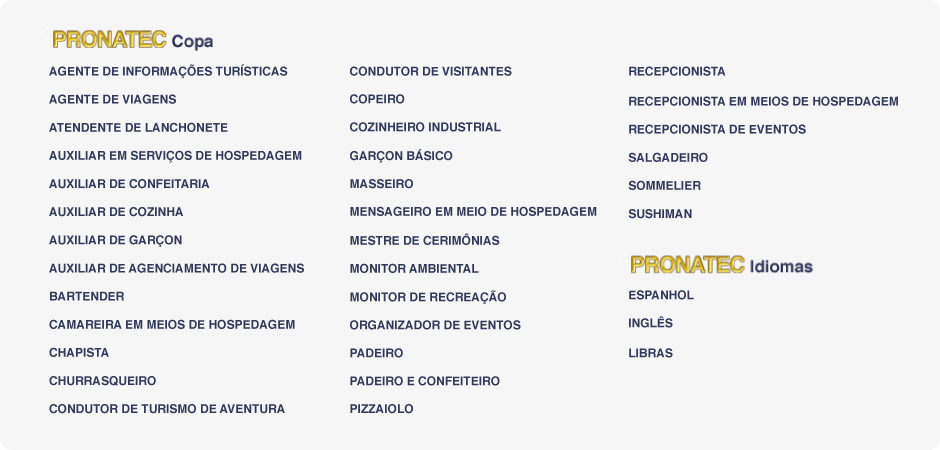 PRONATEC Copa

AGENTE DE INFORMAÇÕES TURÍSTICAS
AGENTE DE VIAGENS
ATENDENTE DE LANCHONETE
AUXILIAR EM SERVIÇOS DE HOSPEDAGEM
AUXILIAR DE CONFEITARIA
AUXILIAR DE COZINHA
AUXILIAR DE GARÇON
AUXILIAR DE AGENCIAMENTO DE VIAGENS
BARTENDER
CAMAREIRA EM MEIOS DE HOSPEDAGEM
CHAPISTA
CHURRASQUEIRO
CONDUTOR DE TURISMO DE AVENTURA

CONDUTOR DE VISITANTES
COPEIRO
COZINHEIRO INDUSTRIAL
GARÇON BÁSICO
MASSEIRO
MENSAGEIRO EM MEIO DE HOSPEDAGEM
MESTRE DE CERIMÔNIAS
MONITOR AMBIENTAL
MONITOR DE RECREAÇÃO
ORGANIZADOR DE EVENTOS
PADEIRO
PADEIRO E CONFEITEIRO
PIZZAIOLO

RECEPCIONISTA
RECEPCIONISTA EM MEIOS DE HOSPEDAGEM
RECEPCIONISTA DE EVENTOS
SALGADEIRO
SOMMELIER
SUSHIMAN

PRONATEC Idiomas

ESPANHOL
INGLÊS
LIBRAS